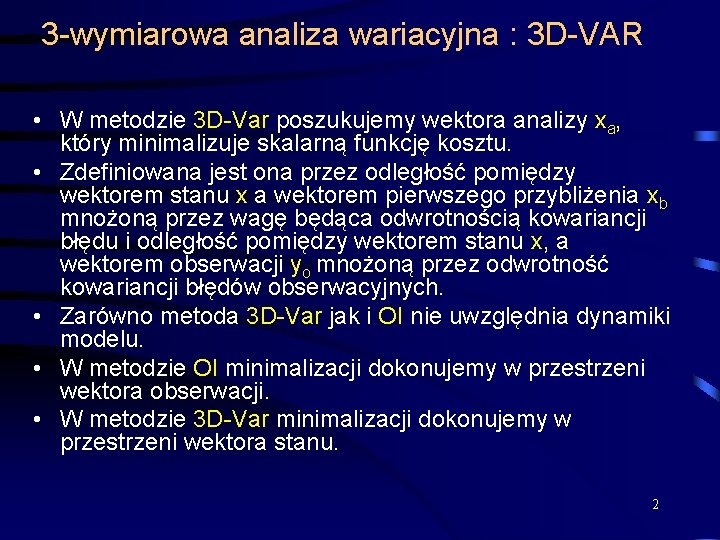 3-wymiarowa analiza wariacyjna : 3D-VAR

• W metodzie 3D-Var poszukujemy wektora analizy $x_a$, który minimalizuje skalarną funkcję kosztu.
• Zdefiniowana jest ona przez odległość pomiędzy wektorem stanu x a wektorem pierwszego przybliżenia $x_b$ mnożoną przez wagę będąca odwrotnością kowariancji błędu i odległość pomiędzy wektorem stanu x, a wektorem obserwacji $y_o$ mnożoną przez odwrotność kowariancji błędów obserwacyjnych.
• Zarówno metoda 3D-Var jak i OI nie uwzględnia dynamiki modelu.
• W metodzie OI minimalizacji dokonujemy w przestrzeni wektora obserwacji.
• W metodzie 3D-Var minimalizacji dokonujemy w przestrzeni wektora stanu.

2